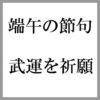 端午の節句

武運を祈願